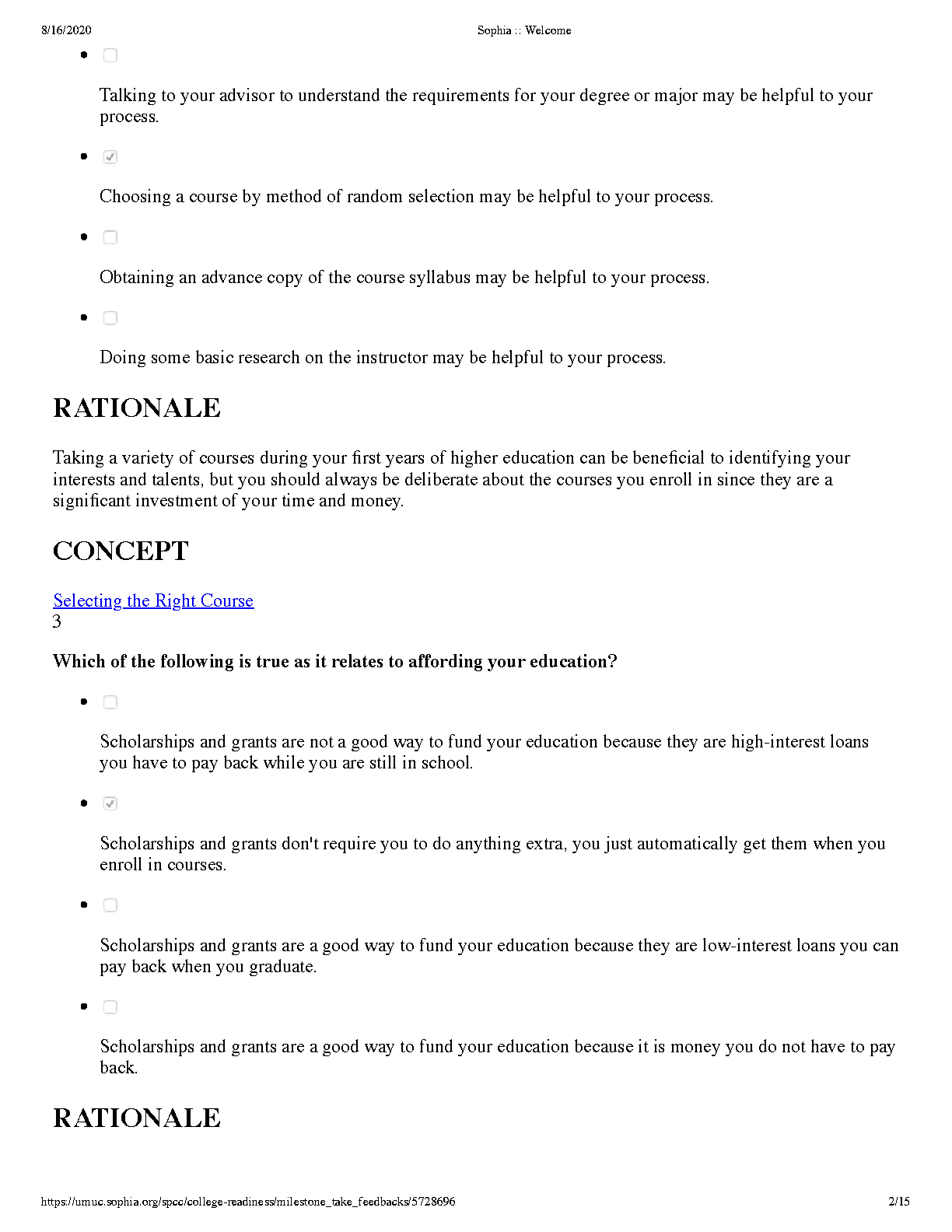 8/16/2020 Sophia :: Welcome

Talking to your advisor to understand the requirements for your degree or major may be helpful to your process.

Choosing a course by method of random selection may be helpful to your process.

Obtaining an advance copy of the course syllabus may be helpful to your process.

Doing some basic research on the instructor may be helpful to your process.

RATIONALE

Taking a variety of courses during your first years of higher education can be beneficial to identifying your interests and talents, but you should always be deliberate about the courses you enroll in since they are a significant investment of your time and money.

CONCEPT

Selecting the Right Course
3

Which of the following is true as it relates to affording your education?

Scholarships and grants are not a good way to fund your education because they are high-interest loans you have to pay back while you are still in school.

Scholarships and grants don't require you to do anything extra, you just automatically get them when you enroll in courses.

Scholarships and grants are a good way to fund your education because they are low-interest loans you can pay back when you graduate.

Scholarships and grants are a good way to fund your education because it is money you do not have to pay back.

RATIONALE

https://umuc.sophia.org/spcc/college-readiness/milestone_take_feedbacks/5728696 2/15